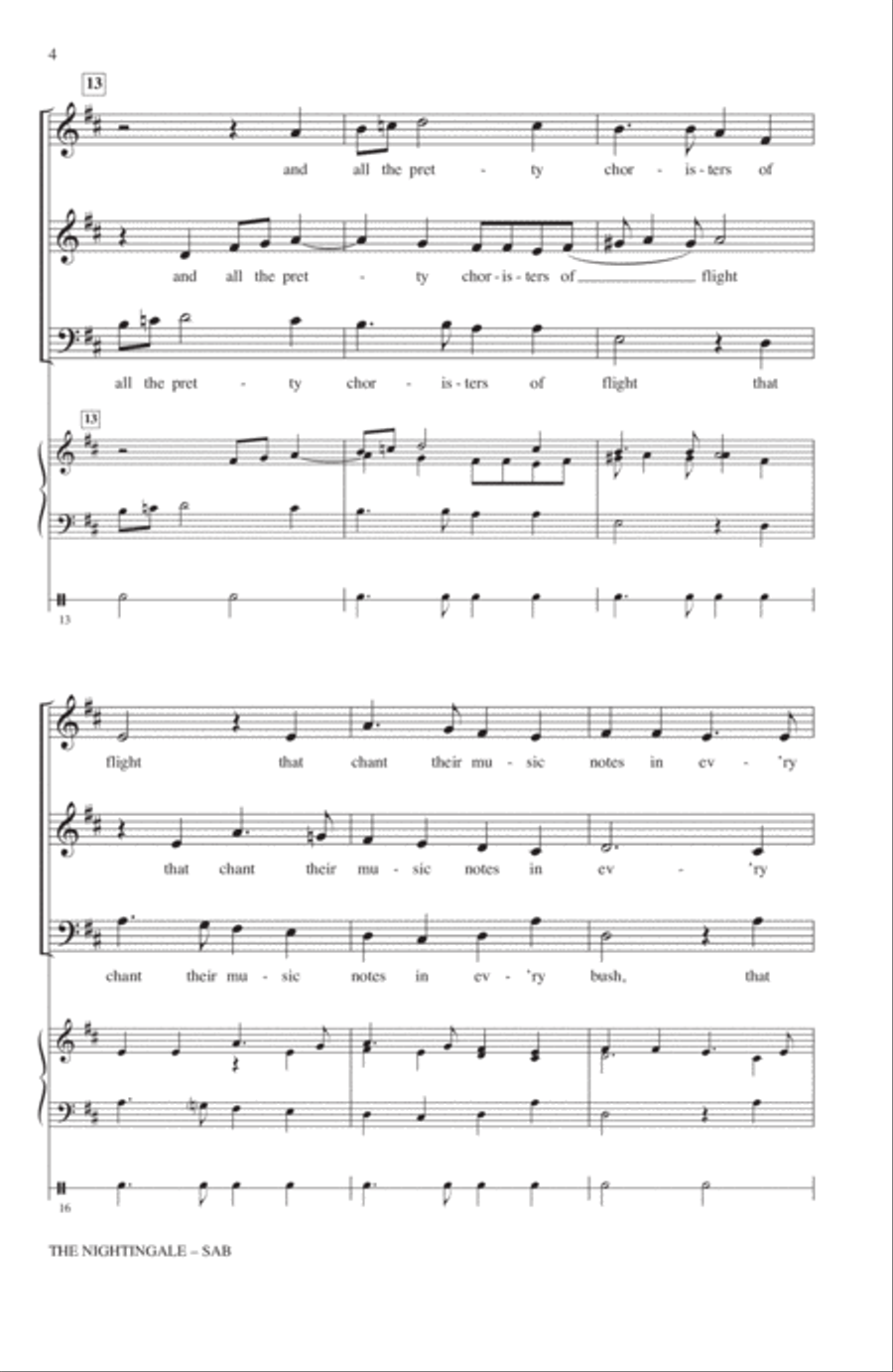 4

13

and all the pret - ty chor - is - ters of

and all the pret - ty chor - is - ters of flight

all the pret - ty chor - is - ters of flight that

13

13

flight that chant their mu - sic notes in ev - 'ry

that chant their mu - sic notes in ev - 'ry

chant their mu - sic notes in ev - 'ry bush, that

16

THE NIGHTINGALE – SAB